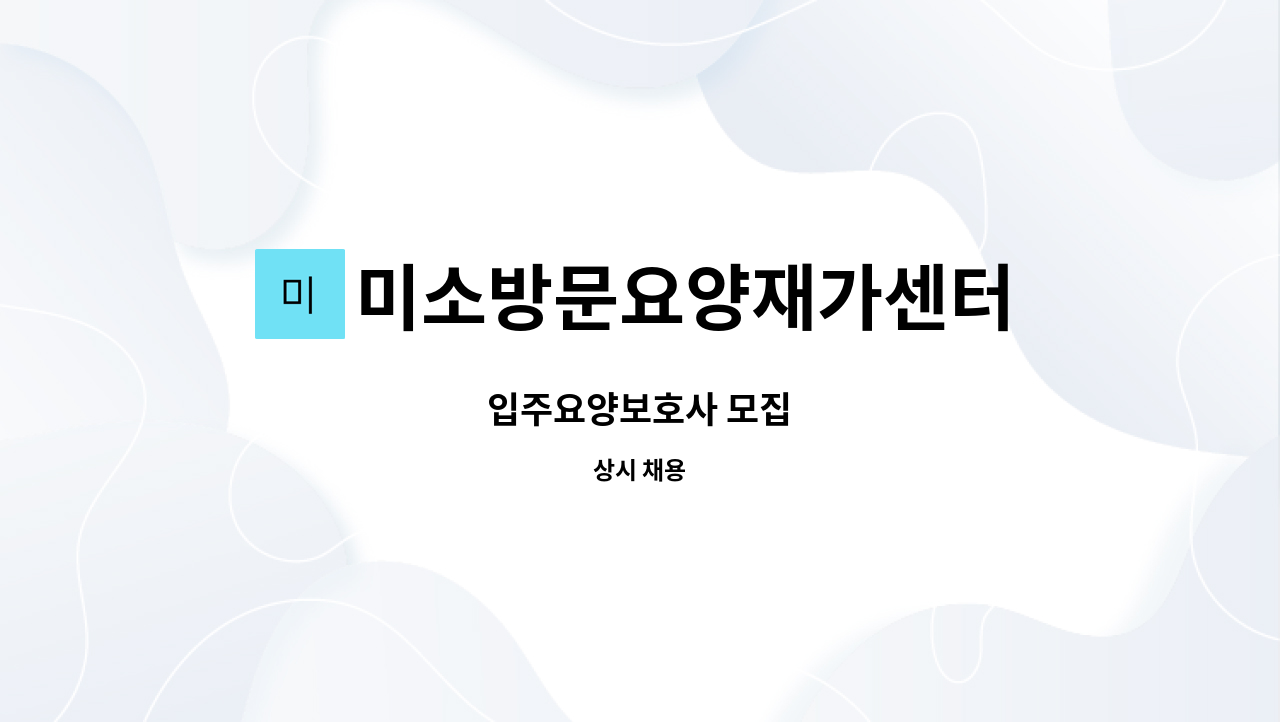 미 미소방문요양재가센터

입주요양보호사 모집

상시 채용